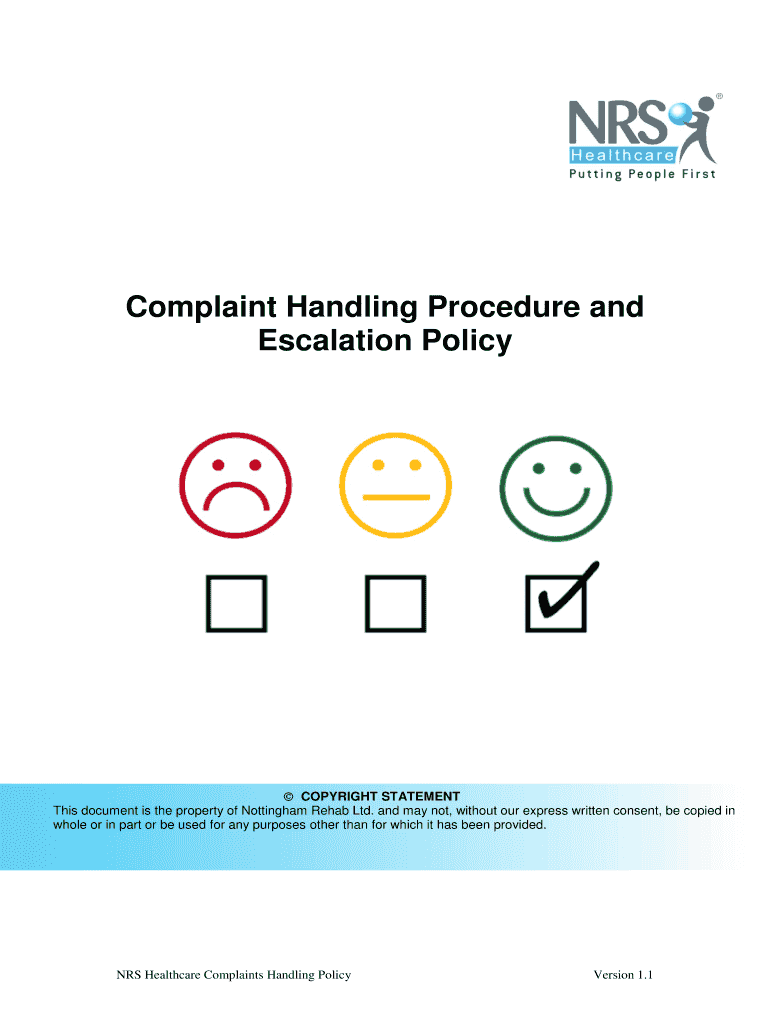 NRS®
Healthcare
Putting People First

Complaint Handling Procedure and Escalation Policy

☐ ☐ ☑

© COPYRIGHT STATEMENT

This document is the property of Nottingham Rehab Ltd. and may not, without our express written consent, be copied in whole or in part or be used for any purposes other than for which it has been provided.

NRS Healthcare Complaints Handling Policy Version 1.1